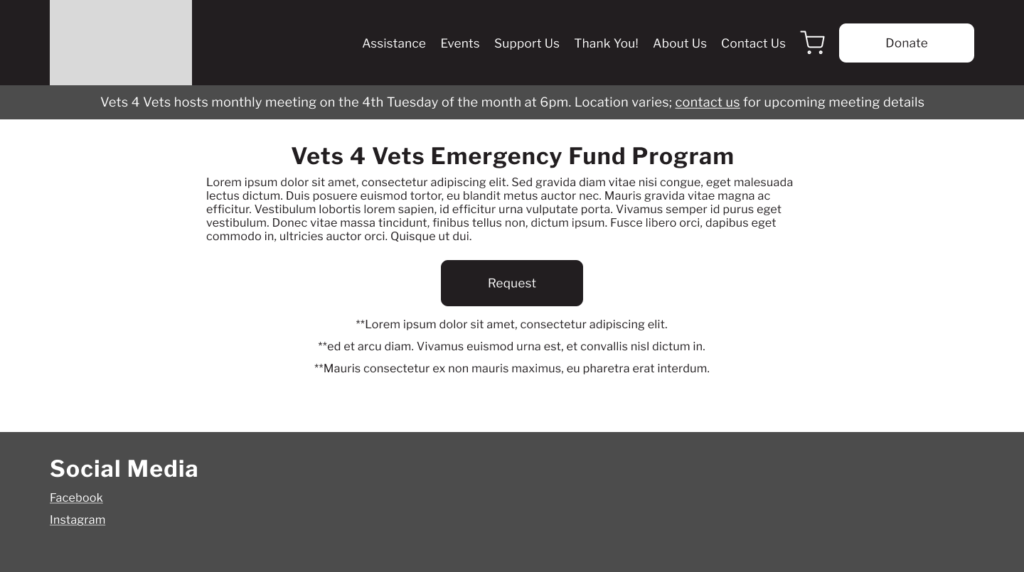 Assistance Events Support Us Thank You! About Us Contact Us

Donate

Vets 4 Vets hosts monthly meeting on the 4th Tuesday of the month at 6pm. Location varies; contact us for upcoming meeting details

Vets 4 Vets Emergency Fund Program

Lorem ipsum dolor sit amet, consectetur adipiscing elit. Sed gravida diam vitae nisi congue, eget malesuada lectus dictum. Duis posuere euismod tortor, eu blandit metus auctor nec. Mauris gravida vitae magna ac efficitur. Vestibulum lobortis lorem sapien, id efficitur urna vulputate porta. Vivamus semper id purus eget vestibulum. Donec vitae massa tincidunt, finibus tellus non, dictum ipsum. Fusce libero orci, dapibus eget commodo in, ultricies auctor orci. Quisque ut dui.

Request

**Lorem ipsum dolor sit amet, consectetur adipiscing elit.

**ed et arcu diam. Vivamus euismod urna est, et convallis nisl dictum in.

**Mauris consectetur ex non mauris maximus, eu pharetra erat interdum.

Social Media

Facebook

Instagram